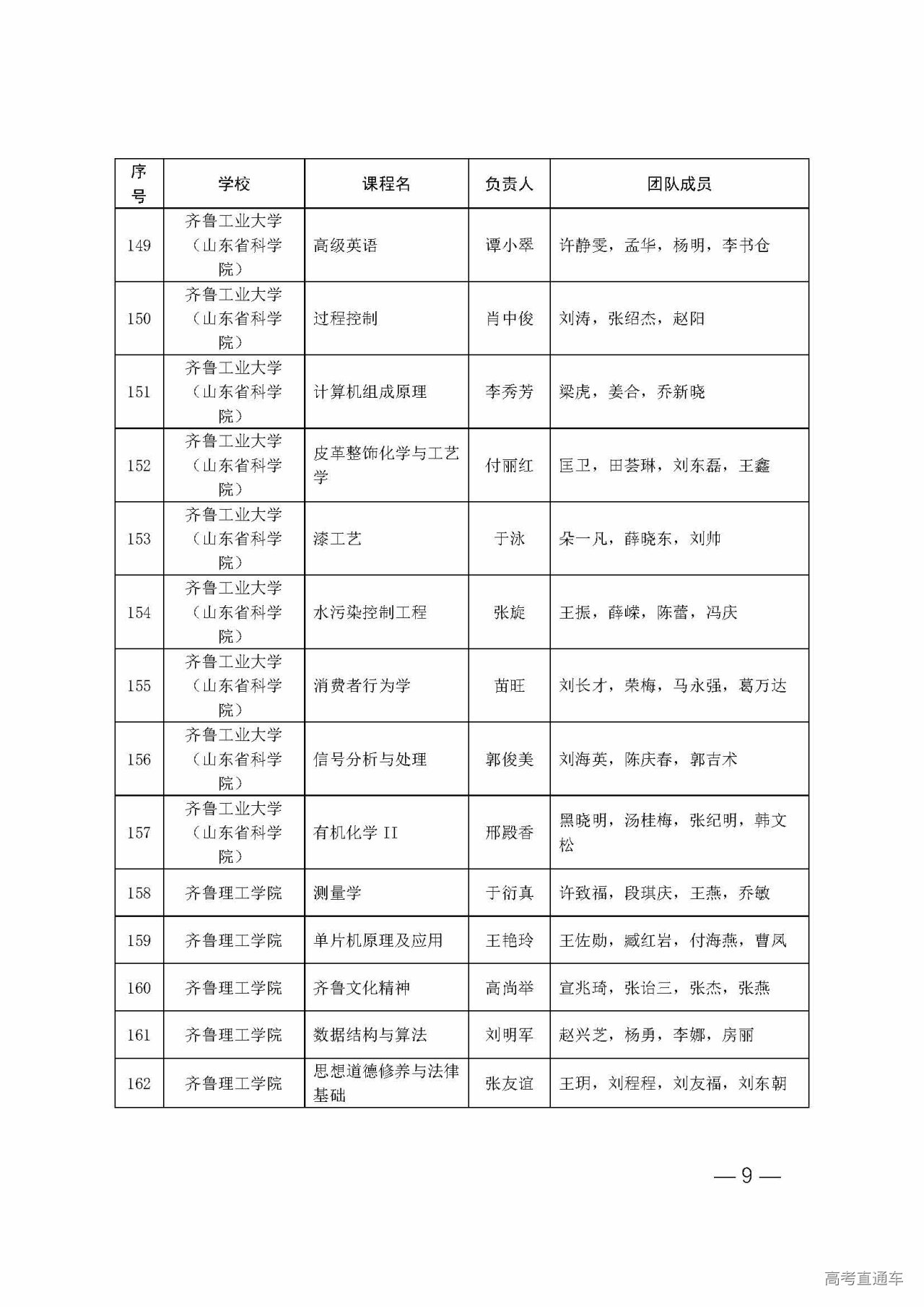 | 序号 | 学校 | 课程名 | 负责人 | 团队成员 |
|---|---|---|---|---|
| 149 | 齐鲁工业大学（山东省科学院） | 高级英语 | 谭小翠 | 许静雯，孟华，杨明，李书仓 |
| 150 | 齐鲁工业大学（山东省科学院） | 过程控制 | 肖中俊 | 刘涛，张绍杰，赵阳 |
| 151 | 齐鲁工业大学（山东省科学院） | 计算机组成原理 | 李秀芳 | 梁虎，姜合，乔新晓 |
| 152 | 齐鲁工业大学（山东省科学院） | 皮革整饰化学与工艺学 | 付丽红 | 匡卫，田荟琳，刘东磊，王鑫 |
| 153 | 齐鲁工业大学（山东省科学院） | 漆工艺 | 于泳 | 朵一凡，薛晓东，刘帅 |
| 154 | 齐鲁工业大学（山东省科学院） | 水污染控制工程 | 张旋 | 王振，薛嵘，陈蕾，冯庆 |
| 155 | 齐鲁工业大学（山东省科学院） | 消费者行为学 | 苗旺 | 刘长才，荣梅，马永强，葛万达 |
| 156 | 齐鲁工业大学（山东省科学院） | 信号分析与处理 | 郭俊美 | 刘海英，陈庆春，郭吉术 |
| 157 | 齐鲁工业大学（山东省科学院） | 有机化学 II | 邢殿香 | 黑晓明，汤桂梅，张纪明，韩文松 |
| 158 | 齐鲁理工学院 | 测量学 | 于衍真 | 许致福，段琪庆，王燕，乔敏 |
| 159 | 齐鲁理工学院 | 单片机原理及应用 | 王艳玲 | 王佐勋，臧红岩，付海燕，曹凤 |
| 160 | 齐鲁理工学院 | 齐鲁文化精神 | 高尚举 | 宣兆琦，张诒三，张杰，张燕 |
| 161 | 齐鲁理工学院 | 数据结构与算法 | 刘明军 | 赵兴芝，杨勇，李娜，房丽 |
| 162 | 齐鲁理工学院 | 思想道德修养与法律基础 | 张友谊 | 王玥，刘程程，刘友福，刘东朝 |

— 9 —

高考直通车